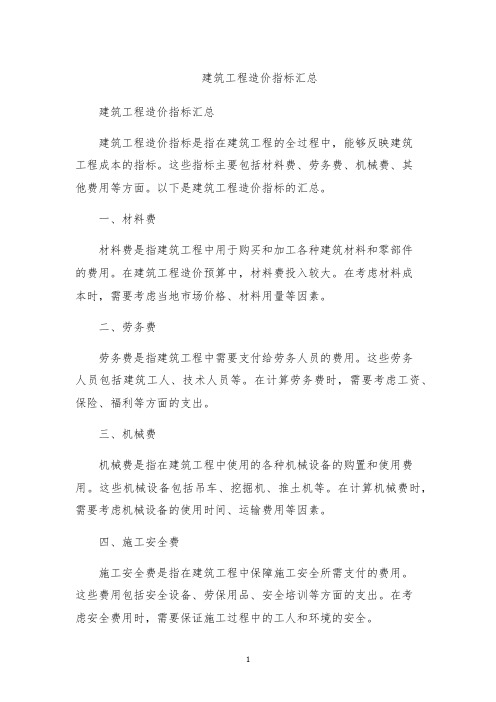 建筑工程造价指标汇总

建筑工程造价指标汇总

建筑工程造价指标是指在建筑工程的全过程中，能够反映建筑工程成本的指标。这些指标主要包括材料费、劳务费、机械费、其他费用等方面。以下是建筑工程造价指标的汇总。

一、材料费

材料费是指建筑工程中用于购买和加工各种建筑材料和零部件的费用。在建筑工程造价预算中，材料费投入较大。在考虑材料成本时，需要考虑当地市场价格、材料用量等因素。

二、劳务费

劳务费是指建筑工程中需要支付给劳务人员的费用。这些劳务人员包括建筑工人、技术人员等。在计算劳务费时，需要考虑工资、保险、福利等方面的支出。

三、机械费

机械费是指在建筑工程中使用的各种机械设备的购置和使用费用。这些机械设备包括吊车、挖掘机、推土机等。在计算机械费时，需要考虑机械设备的使用时间、运输费用等因素。

四、施工安全费

施工安全费是指在建筑工程中保障施工安全所需支付的费用。这些费用包括安全设备、劳保用品、安全培训等方面的支出。在考虑安全费用时，需要保证施工过程中的工人和环境的安全。

1